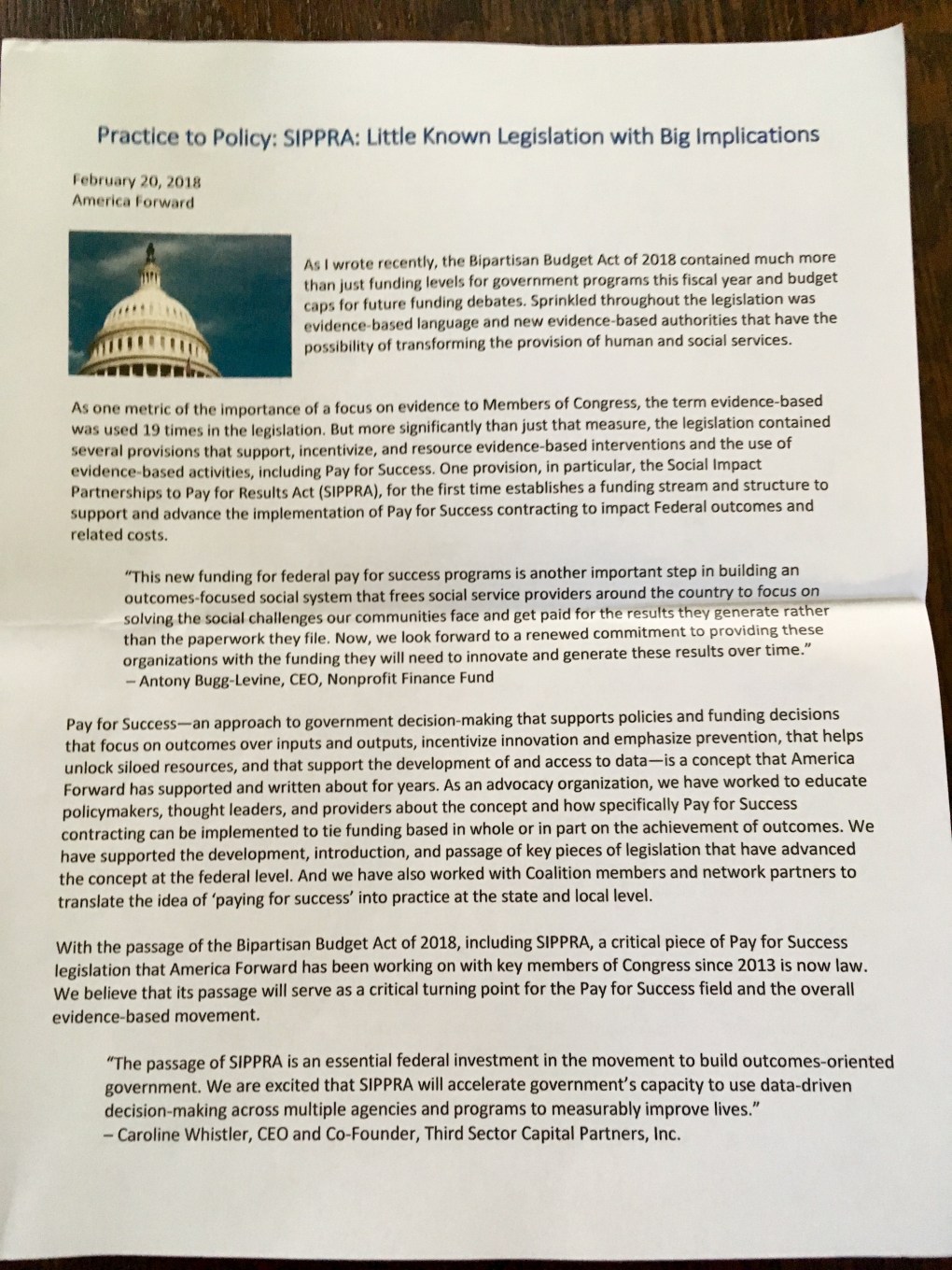 Practice to Policy: SIPPRA: Little Known Legislation with Big Implications

February 20, 2018
America Forward

As I wrote recently, the Bipartisan Budget Act of 2018 contained much more than just funding levels for government programs this fiscal year and budget caps for future funding debates. Sprinkled throughout the legislation was evidence-based language and new evidence-based authorities that have the possibility of transforming the provision of human and social services.

As one metric of the importance of a focus on evidence to Members of Congress, the term evidence-based was used 19 times in the legislation. But more significantly than just that measure, the legislation contained several provisions that support, incentivize, and resource evidence-based interventions and the use of evidence-based activities, including Pay for Success. One provision, in particular, the Social Impact Partnerships to Pay for Results Act (SIPPRA), for the first time establishes a funding stream and structure to support and advance the implementation of Pay for Success contracting to impact Federal outcomes and related costs.

"This new funding for federal pay for success programs is another important step in building an outcomes-focused social system that frees social service providers around the country to focus on solving the social challenges our communities face and get paid for the results they generate rather than the paperwork they file. Now, we look forward to a renewed commitment to providing these organizations with the funding they will need to innovate and generate these results over time."
– Antony Bugg-Levine, CEO, Nonprofit Finance Fund

Pay for Success—an approach to government decision-making that supports policies and funding decisions that focus on outcomes over inputs and outputs, incentivize innovation and emphasize prevention, that helps unlock siloed resources, and that support the development of and access to data—is a concept that America Forward has supported and written about for years. As an advocacy organization, we have worked to educate policymakers, thought leaders, and providers about the concept and how specifically Pay for Success contracting can be implemented to tie funding based in whole or in part on the achievement of outcomes. We have supported the development, introduction, and passage of key pieces of legislation that have advanced the concept at the federal level. And we have also worked with Coalition members and network partners to translate the idea of 'paying for success' into practice at the state and local level.

With the passage of the Bipartisan Budget Act of 2018, including SIPPRA, a critical piece of Pay for Success legislation that America Forward has been working on with key members of Congress since 2013 is now law. We believe that its passage will serve as a critical turning point for the Pay for Success field and the overall evidence-based movement.

"The passage of SIPPRA is an essential federal investment in the movement to build outcomes-oriented government. We are excited that SIPPRA will accelerate government's capacity to use data-driven decision-making across multiple agencies and programs to measurably improve lives."
– Caroline Whistler, CEO and Co-Founder, Third Sector Capital Partners, Inc.